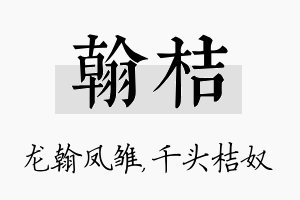 翰桔

龙翰凤雏,千头桔奴